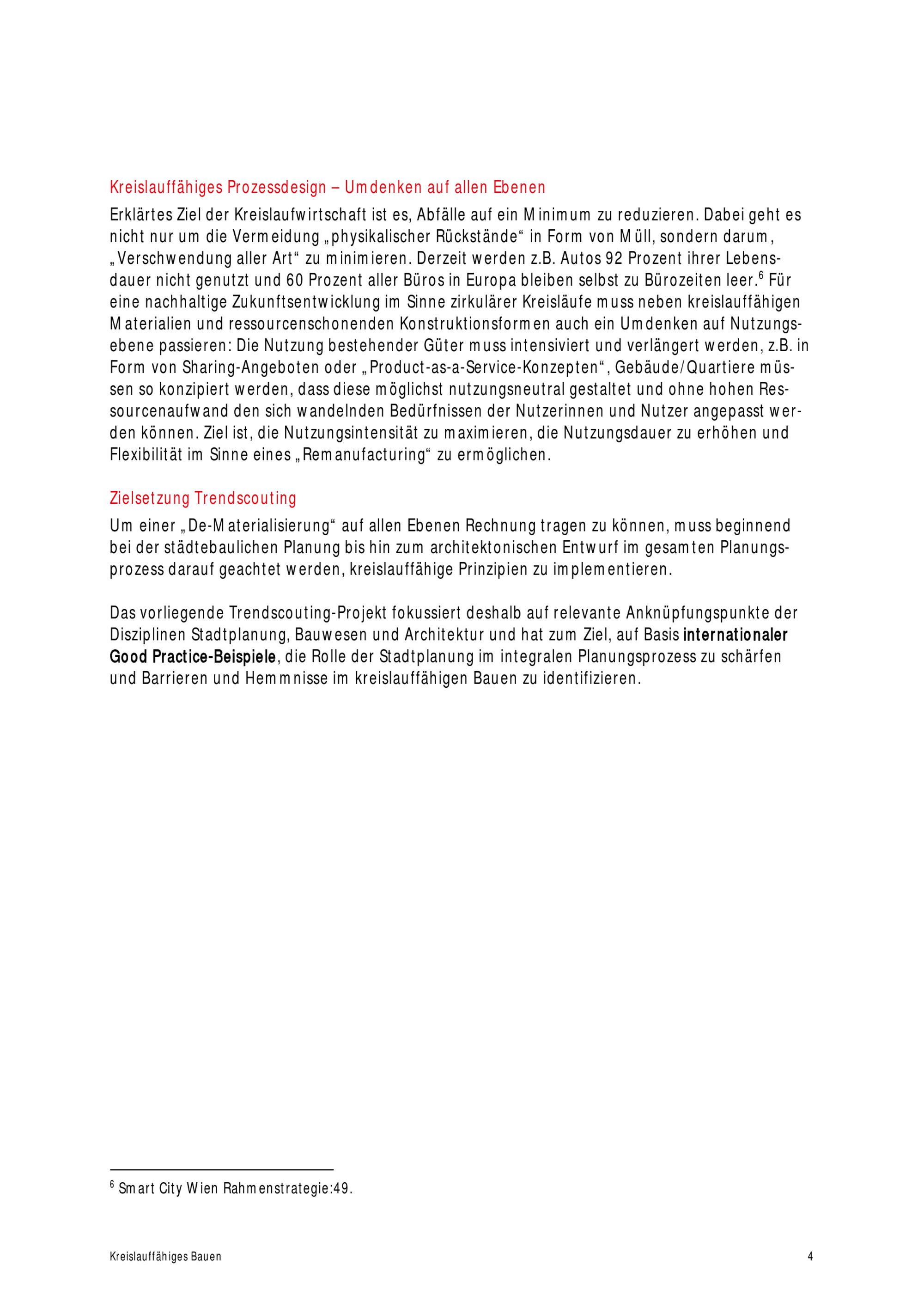 Kreislauffähiges Prozessdesign – Umdenken auf allen Ebenen

Erklärtes Ziel der Kreislaufwirtschaft ist es, Abfälle auf ein Minimum zu reduzieren. Dabei geht es nicht nur um die Vermeidung „physikalischer Rückstände“ in Form von Müll, sondern darum, „Verschwendung aller Art“ zu minimieren. Derzeit werden z.B. Autos 92 Prozent ihrer Lebensdauer nicht genutzt und 60 Prozent aller Büros in Europa bleiben selbst zu Bürozeiten leer.$^6$ Für eine nachhaltige Zukunftsentwicklung im Sinne zirkulärer Kreisläufe muss neben kreislauffähigen Materialien und ressourcenschonenden Konstruktionsformen auch ein Umdenken auf Nutzungsebene passieren: Die Nutzung bestehender Güter muss intensiviert und verlängert werden, z.B. in Form von Sharing-Angeboten oder „Product-as-a-Service-Konzepten“, Gebäude/Quartiere müssen so konzipiert werden, dass diese möglichst nutzungsneutral gestaltet und ohne hohen Ressourcenaufwand den sich wandelnden Bedürfnissen der Nutzerinnen und Nutzer angepasst werden können. Ziel ist, die Nutzungsintensität zu maximieren, die Nutzungsdauer zu erhöhen und Flexibilität im Sinne eines „Remanufacturing“ zu ermöglichen.

Zielsetzung Trendscouting

Um einer „De-Materialisierung“ auf allen Ebenen Rechnung tragen zu können, muss beginnend bei der städtebaulichen Planung bis hin zum architektonischen Entwurf im gesamten Planungsprozess darauf geachtet werden, kreislauffähige Prinzipien zu implementieren.

Das vorliegende Trendscouting-Projekt fokussiert deshalb auf relevante Anknüpfungspunkte der Disziplinen Stadtplanung, Bauwesen und Architektur und hat zum Ziel, auf Basis internationaler Good Practice-Beispiele, die Rolle der Stadtplanung im integralen Planungsprozess zu schärfen und Barrieren und Hemmnisse im kreislauffähigen Bauen zu identifizieren.

$^6$ Smart City Wien Rahmenstrategie:49.

Kreislauffähiges Bauen

4